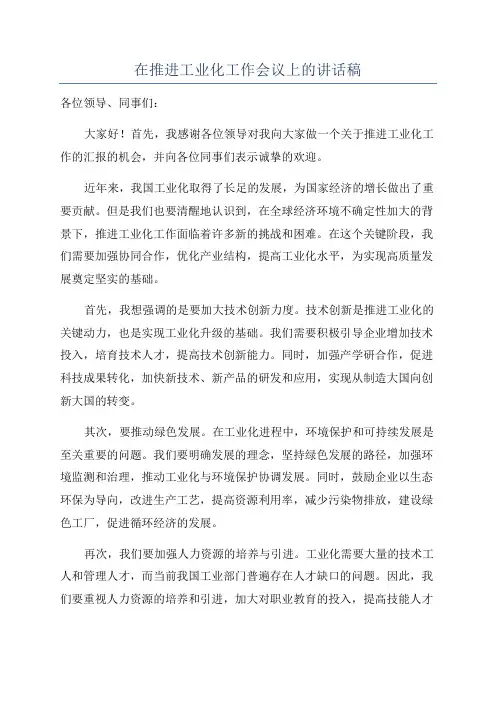 在推进工业化工作会议上的讲话稿

各位领导、同事们：

大家好！首先，我感谢各位领导对我向大家做一个关于推进工业化工作的汇报的机会，并向各位同事们表示诚挚的欢迎。

近年来，我国工业化取得了长足的发展，为国家经济的增长做出了重要贡献。但是我们也要清醒地认识到，在全球经济环境不确定性加大的背景下，推进工业化工作面临着许多新的挑战和困难。在这个关键阶段，我们需要加强协同合作，优化产业结构，提高工业化水平，为实现高质量发展奠定坚实的基础。

首先，我想强调的是要加大技术创新力度。技术创新是推进工业化的关键动力，也是实现工业化升级的基础。我们需要积极引导企业增加技术投入，培育技术人才，提高技术创新能力。同时，加强产学研合作，促进科技成果转化，加快新技术、新产品的研发和应用，实现从制造大国向创新大国的转变。

其次，要推动绿色发展。在工业化进程中，环境保护和可持续发展是至关重要的问题。我们要明确发展的理念，坚持绿色发展的路径，加强环境监测和治理，推动工业化与环境保护协调发展。同时，鼓励企业以生态环保为导向，改进生产工艺，提高资源利用率，减少污染物排放，建设绿色工厂，促进循环经济的发展。

再次，我们要加强人力资源的培养与引进。工业化需要大量的技术工人和管理人才，而当前我国工业部门普遍存在人才缺口的问题。因此，我们要重视人力资源的培养和引进，加大对职业教育的投入，提高技能人才